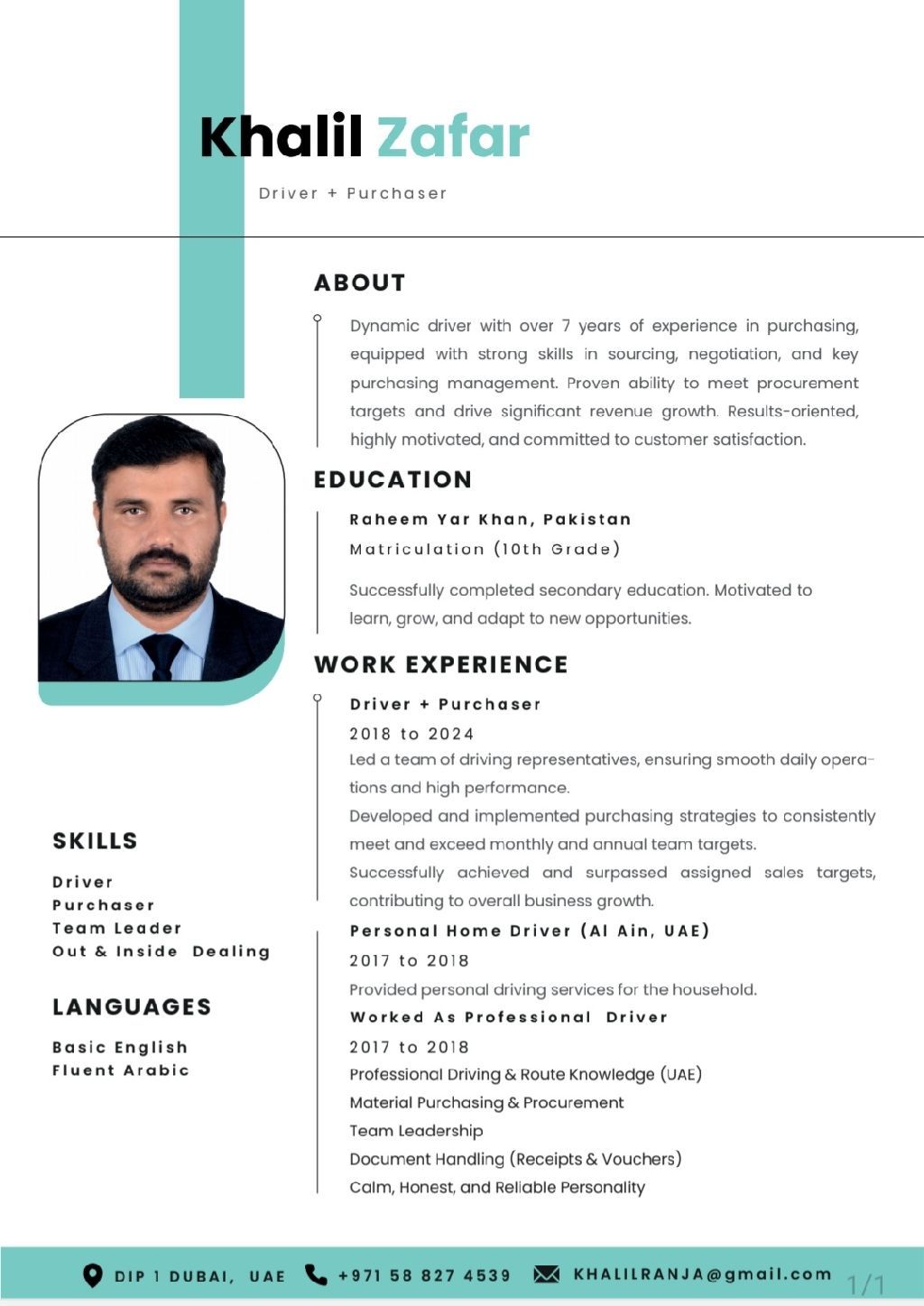 Khalil Zafar

Driver + Purchaser

ABOUT

Dynamic driver with over 7 years of experience in purchasing, equipped with strong skills in sourcing, negotiation, and key purchasing management. Proven ability to meet procurement targets and drive significant revenue growth. Results-oriented, highly motivated, and committed to customer satisfaction.

EDUCATION

Raheem Yar Khan, Pakistan
Matriculation (10th Grade)

Successfully completed secondary education. Motivated to learn, grow, and adapt to new opportunities.

WORK EXPERIENCE

Driver + Purchaser
2018 to 2024
Led a team of driving representatives, ensuring smooth daily operations and high performance.
Developed and implemented purchasing strategies to consistently meet and exceed monthly and annual team targets.
Successfully achieved and surpassed assigned sales targets, contributing to overall business growth.

Personal Home Driver (Al Ain, UAE)
2017 to 2018
Provided personal driving services for the household.

Worked As Professional Driver
2017 to 2018
Professional Driving & Route Knowledge (UAE)
Material Purchasing & Procurement
Team Leadership
Document Handling (Receipts & Vouchers)
Calm, Honest, and Reliable Personality

SKILLS

Driver
Purchaser
Team Leader
Out & Inside Dealing

LANGUAGES

Basic English
Fluent Arabic

DIP 1 DUBAI, UAE +971 58 827 4539 KHALILRANJA@gmail.com 1/1